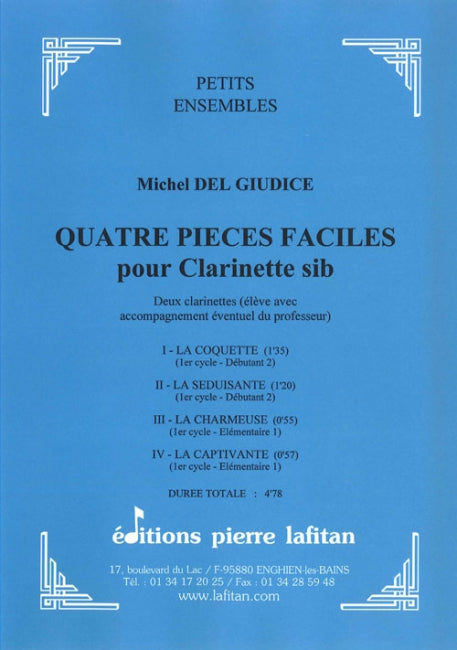 PETITS
ENSEMBLES

Michel DEL GIUDICE

QUATRE PIECES FACILES
pour Clarinette sib

Deux clarinettes (élève avec accompagnement éventuel du professeur)

I - LA COQUETTE (1'35)
(1er cycle - Débutant 2)

II - LA SEDUISANTE (1'20)
(1er cycle - Débutant 2)

III - LA CHARMEUSE (0'55)
(1er cycle - Elémentaire 1)

IV - LA CAPTIVANTE (0'57)
(1er cycle - Elémentaire 1)

DUREE TOTALE : 4'78

éditions pierre lafitan

17, boulevard du Lac / F-95880 ENGHIEN-les-BAINS
Tél. : 01 34 17 20 25 / Fax : 01 34 28 59 48
www.lafitan.com